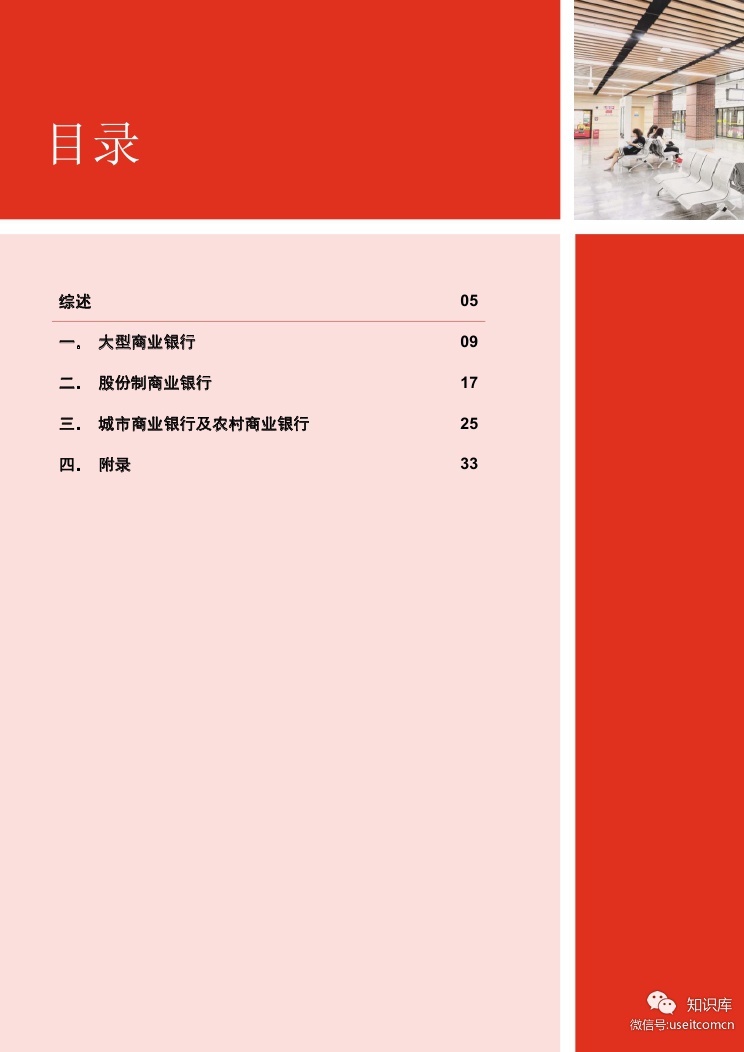 目录

综述 05

一。 大型商业银行 09

二. 股份制商业银行 17

三. 城市商业银行及农村商业银行 25

四. 附录 33

知识库
微信号:useitcomcn